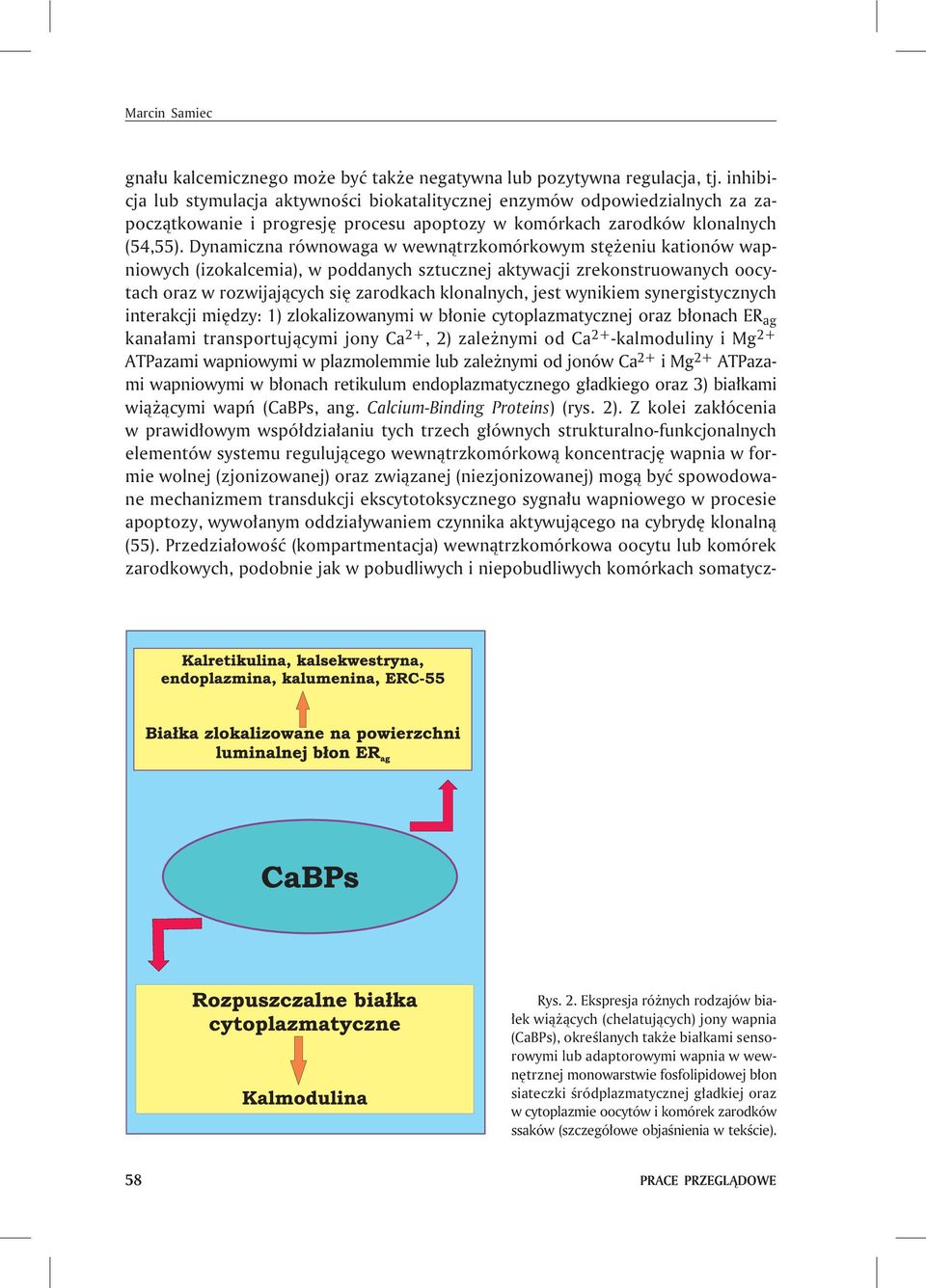 Marcin Samiec

gnału kalcemicznego może być także negatywna lub pozytywna regulacja, tj. inhibicja lub stymulacja aktywności biokatalitycznej enzymów odpowiedzialnych za zapoczątkowanie i progresję procesu apoptozy w komórkach zarodków klonalnych (54,55). Dynamiczna równowaga w wewnątrzkomórkowym stężeniu kationów wapniowych (izokalcemia), w poddanych sztucznej aktywacji zrekonstruowanych oocytach oraz w rozwijających się zarodkach klonalnych, jest wynikiem synergistycznych interakcji między: 1) zlokalizowanymi w błonie cytoplazmatycznej oraz błonach $ER_{ag}$ kanałami transportującymi jony $Ca^{2+}$, 2) zależnymi od $Ca^{2+}$-kalmoduliny i $Mg^{2+}$ ATPazami wapniowymi w plazmolemmie lub zależnymi od jonów $Ca^{2+}$ i $Mg^{2+}$ ATPazami wapniowymi w błonach retikulum endoplazmatycznego gładkiego oraz 3) białkami wiążącymi wapń (CaBPs, ang. Calcium-Binding Proteins) (rys. 2). Z kolei zakłócenia w prawidłowym współdziałaniu tych trzech głównych strukturalno-funkcjonalnych elementów systemu regulującego wewnątrzkomórkową koncentrację wapnia w formie wolnej (zjonizowanej) oraz związanej (niezjonizowanej) mogą być spowodowane mechanizmem transdukcji ekscytotoksycznego sygnału wapniowego w procesie apoptozy, wywołanym oddziaływaniem czynnika aktywującego na cybrydę klonalną (55). Przedziałowość (kompartmentacja) wewnątrzkomórkowa oocytu lub komórek zarodkowych, podobnie jak w pobudliwych i niepobudliwych komórkach somatycz-

Kalretikulina, kalsekwestryna, endoplazmina, kalumenina, ERC-55

Białka zlokalizowane na powierzchni luminalnej błon $ER_{ag}$

CaBPs

Rozpuszczalne białka cytoplazmatyczne

Kalmodulina

Rys. 2. Ekspresja różnych rodzajów białek wiążących (chelatujących) jony wapnia (CaBPs), określanych także białkami sensorowymi lub adaptorowymi wapnia w wewnętrznej monowarstwie fosfolipidowej błon siateczki śródplazmatycznej gładkiej oraz w cytoplazmie oocytów i komórek zarodków ssaków (szczegółowe objaśnienia w tekście).

58

PRACE PRZEGLĄDOWE